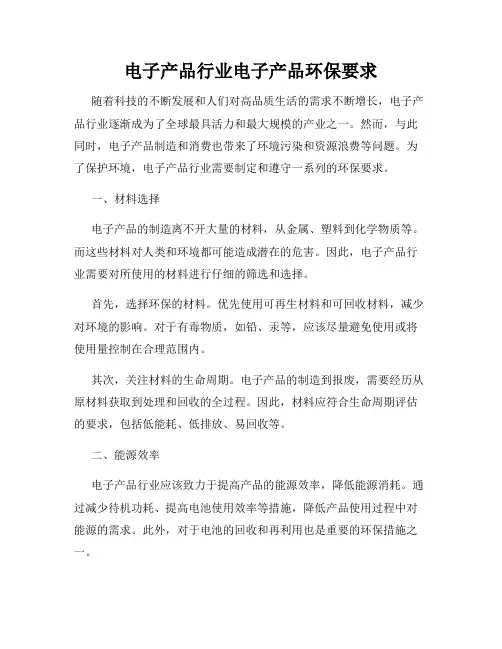 电子产品行业电子产品环保要求

随着科技的不断发展和人们对高品质生活的需求不断增长，电子产品行业逐渐成为了全球最具活力和最大规模的产业之一。然而，与此同时，电子产品制造和消费也带来了环境污染和资源浪费等问题。为了保护环境，电子产品行业需要制定和遵守一系列的环保要求。

一、材料选择

电子产品的制造离不开大量的材料，从金属、塑料到化学物质等。而这些材料对人类和环境都可能造成潜在的危害。因此，电子产品行业需要对所使用的材料进行仔细的筛选和选择。

首先，选择环保的材料。优先使用可再生材料和可回收材料，减少对环境的影响。对于有毒物质，如铅、汞等，应该尽量避免使用或将使用量控制在合理范围内。

其次，关注材料的生命周期。电子产品的制造到报废，需要经历从原材料获取到处理和回收的全过程。因此，材料应符合生命周期评估的要求，包括低能耗、低排放、易回收等。

二、能源效率

电子产品行业应该致力于提高产品的能源效率，降低能源消耗。通过减少待机功耗、提高电池使用效率等措施，降低产品使用过程中对能源的需求。此外，对于电池的回收和再利用也是重要的环保措施之一。